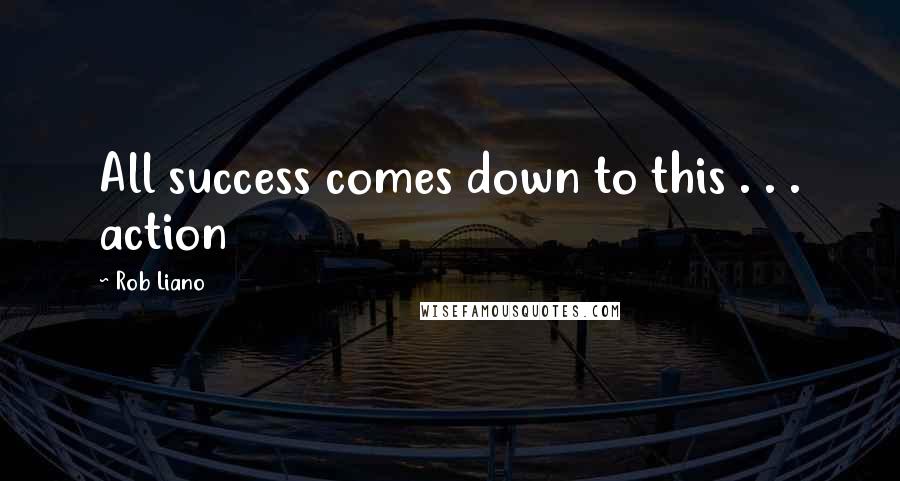 All success comes down to this . . . action

~ Rob Liano

WISEFAMOUSQUOTES.COM